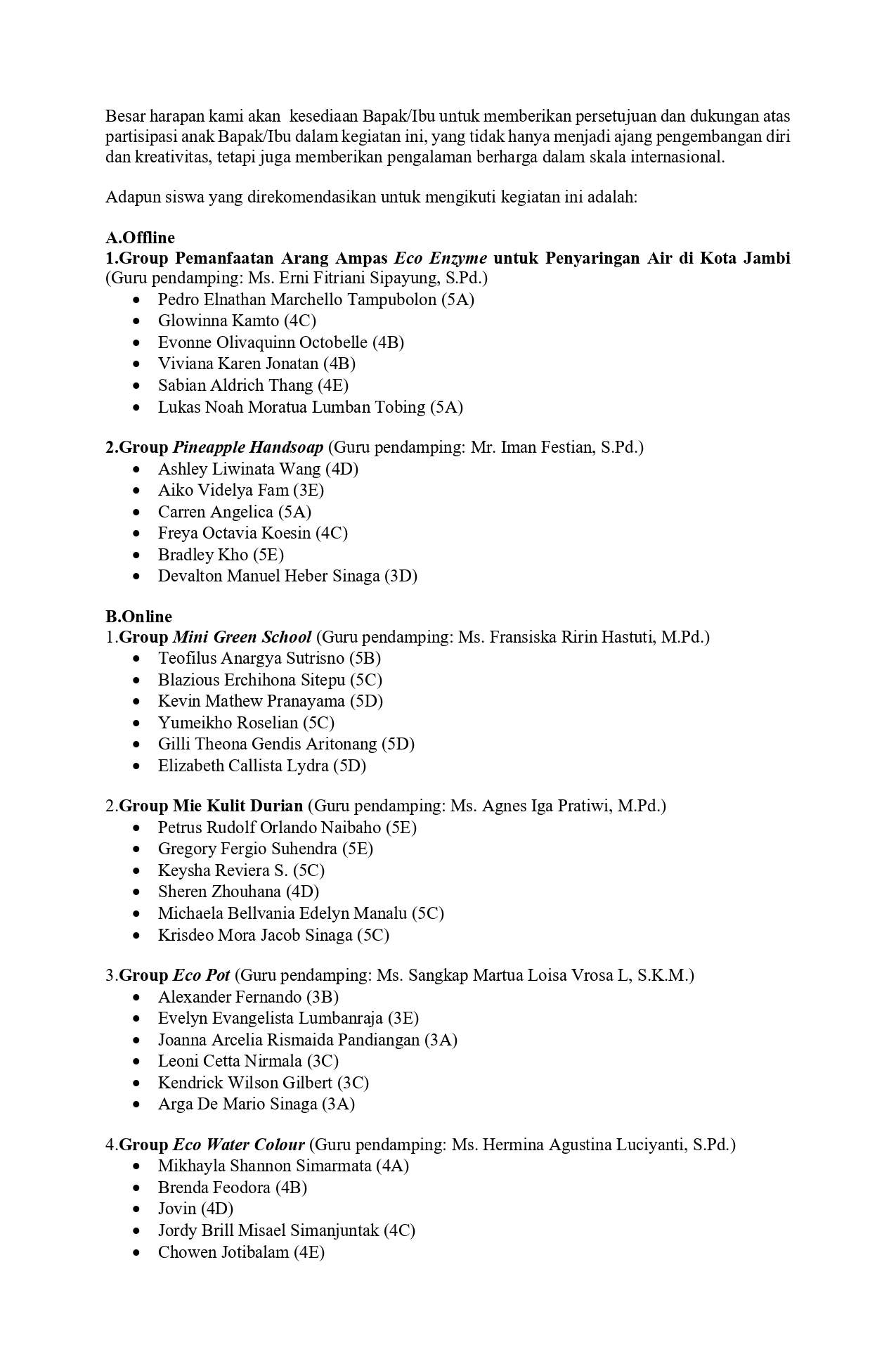 Besar harapan kami akan  kesediaan Bapak/Ibu untuk memberikan persetujuan dan dukungan atas partisipasi anak Bapak/Ibu dalam kegiatan ini, yang tidak hanya menjadi ajang pengembangan diri dan kreativitas, tetapi juga memberikan pengalaman berharga dalam skala internasional.

Adapun siswa yang direkomendasikan untuk mengikuti kegiatan ini adalah:

A.Offline
1.Group Pemanfaatan Arang Ampas Eco Enzyme untuk Penyaringan Air di Kota Jambi (Guru pendamping: Ms. Erni Fitriani Sipayung, S.Pd.)
• Pedro Elnathan Marchello Tampubolon (5A)
• Glowinna Kamto (4C)
• Evonne Olivaquinn Octobelle (4B)
• Viviana Karen Jonatan (4B)
• Sabian Aldrich Thang (4E)
• Lukas Noah Moratua Lumban Tobing (5A)

2.Group Pineapple Handsoap (Guru pendamping: Mr. Iman Festian, S.Pd.)
• Ashley Liwinata Wang (4D)
• Aiko Videlya Fam (3E)
• Carren Angelica (5A)
• Freya Octavia Koesin (4C)
• Bradley Kho (5E)
• Devalton Manuel Heber Sinaga (3D)

B.Online
1.Group Mini Green School (Guru pendamping: Ms. Fransiska Ririn Hastuti, M.Pd.)
• Teofilus Anargya Sutrisno (5B)
• Blazious Erchihona Sitepu (5C)
• Kevin Mathew Pranayama (5D)
• Yumeikho Roselian (5C)
• Gilli Theona Gendis Aritonang (5D)
• Elizabeth Callista Lydra (5D)

2.Group Mie Kulit Durian (Guru pendamping: Ms. Agnes Iga Pratiwi, M.Pd.)
• Petrus Rudolf Orlando Naibaho (5E)
• Gregory Fergio Suhendra (5E)
• Keysha Reviera S. (5C)
• Sheren Zhouhana (4D)
• Michaela Bellvania Edelyn Manalu (5C)
• Krisdeo Mora Jacob Sinaga (5C)

3.Group Eco Pot (Guru pendamping: Ms. Sangkap Martua Loisa Vrosa L, S.K.M.)
• Alexander Fernando (3B)
• Evelyn Evangelista Lumbanraja (3E)
• Joanna Arcelia Rismaida Pandiangan (3A)
• Leoni Cetta Nirmala (3C)
• Kendrick Wilson Gilbert (3C)
• Arga De Mario Sinaga (3A)

4.Group Eco Water Colour (Guru pendamping: Ms. Hermina Agustina Luciyanti, S.Pd.)
• Mikhayla Shannon Simarmata (4A)
• Brenda Feodora (4B)
• Jovin (4D)
• Jordy Brill Misael Simanjuntak (4C)
• Chowen Jotibalam (4E)